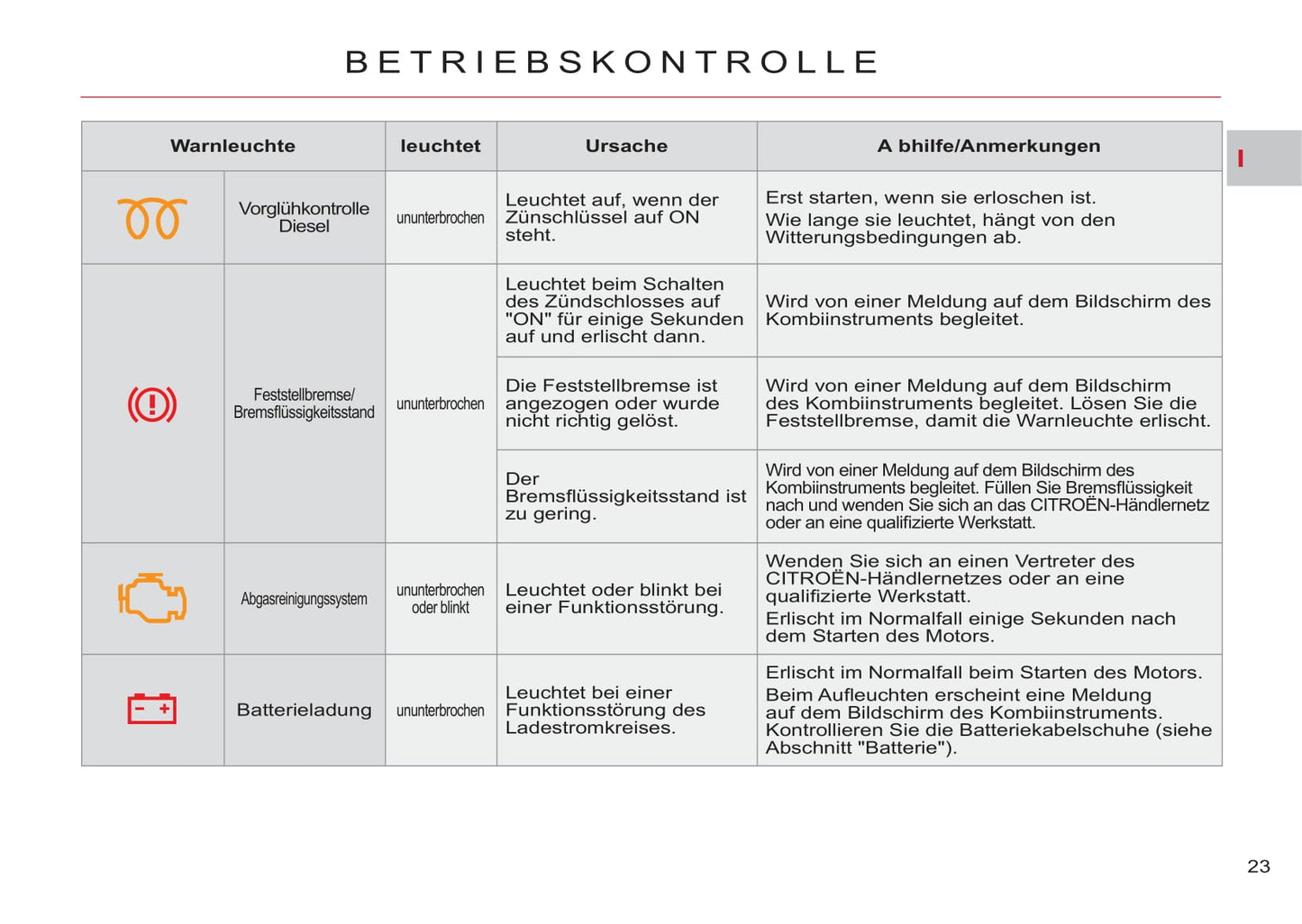 BETRIEBSKONTROLLE

I

| Warnleuchte | | leuchtet | Ursache | A bhilfe/Anmerkungen |
|---|---|---|---|---|
| | Vorglühkontrolle Diesel | ununterbrochen | Leuchtet auf, wenn der Zünschlüssel auf ON steht. | Erst starten, wenn sie erloschen ist. Wie lange sie leuchtet, hängt von den Witterungsbedingungen ab. |
| | Feststellbremse/ Bremsflüssigkeitsstand | ununterbrochen | Leuchtet beim Schalten des Zündschlosses auf "ON" für einige Sekunden auf und erlischt dann. | Wird von einer Meldung auf dem Bildschirm des Kombiinstruments begleitet. |
| | | | Die Feststellbremse ist angezogen oder wurde nicht richtig gelöst. | Wird von einer Meldung auf dem Bildschirm des Kombiinstruments begleitet. Lösen Sie die Feststellbremse, damit die Warnleuchte erlischt. |
| | | | Der Bremsflüssigkeitsstand ist zu gering. | Wird von einer Meldung auf dem Bildschirm des Kombiinstruments begleitet. Füllen Sie Bremsflüssigkeit nach und wenden Sie sich an das CITROËN-Händlernetz oder an eine qualifizierte Werkstatt. |
| | Abgasreinigungssystem | ununterbrochen oder blinkt | Leuchtet oder blinkt bei einer Funktionsstörung. | Wenden Sie sich an einen Vertreter des CITROËN-Händlernetzes oder an eine qualifizierte Werkstatt. Erlischt im Normalfall einige Sekunden nach dem Starten des Motors. |
| | Batterieladung | ununterbrochen | Leuchtet bei einer Funktionsstörung des Ladestromkreises. | Erlischt im Normalfall beim Starten des Motors. Beim Aufleuchten erscheint eine Meldung auf dem Bildschirm des Kombiinstruments. Kontrollieren Sie die Batteriekabelschuhe (siehe Abschnitt "Batterie"). |

23